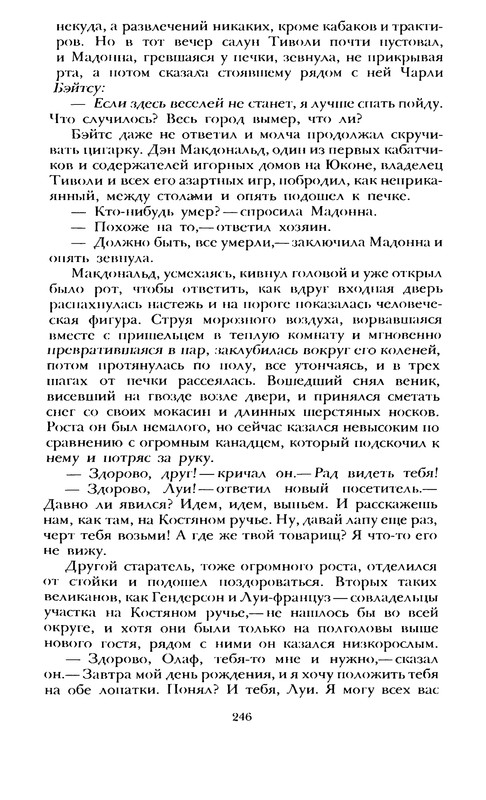 некуда, а развлечений никаких, кроме кабаков и трактиров. Но в тот вечер салун Тиволи почти пустовал, и Мадонна, гревшаяся у печки, зевнула, не прикрывая рта, а потом сказала стоявшему рядом с ней Чарли Бэйтсу:

— Если здесь веселей не станет, я лучше спать пойду. Что случилось? Весь город вымер, что ли?

Бэйтс даже не ответил и молча продолжал скручивать цигарку. Дэн Макдональд, один из первых кабатчиков и содержателей игорных домов на Юконе, владелец Тиволи и всех его азартных игр, побродил, как неприкаянный, между столами и опять подошел к печке.

— Кто-нибудь умер? — спросила Мадонна.

— Похоже на то,— ответил хозяин.

— Должно быть, все умерли,— заключила Мадонна и опять зевнула.

Макдональд, усмехаясь, кивнул головой и уже открыл было рот, чтобы ответить, как вдруг входная дверь распахнулась настежь и на пороге показалась человеческая фигура. Струя морозного воздуха, ворвавшаяся вместе с пришельцем в теплую комнату и мгновенно превратившаяся в пар, заклубилась вокруг его коленей, потом протянулась по полу, все утончаясь, и в трех шагах от печки рассеялась. Вошедший снял веник, висевший на гвозде возле двери, и принялся сметать снег со своих мокасин и длинных шерстяных носков. Роста он был немалого, но сейчас казался невысоким по сравнению с огромным канадцем, который подскочил к нему и потряс за руку.

— Здорово, друг! — кричал он.— Рад видеть тебя!

— Здорово, Луи! — ответил новый посетитель.— Давно ли явился? Идем, идем, выпьем. И расскажешь нам, как там, на Костяном ручье. Ну, давай лапу еще раз, черт тебя возьми! А где же твой товарищ? Я что-то его не вижу.

Другой старатель, тоже огромного роста, отделился от стойки и подошел поздороваться. Вторых таких великанов, как Гендерсон и Луи-француз — совладельцы участка на Костяном ручье,— не нашлось бы во всей округе, и хотя они были только на полголовы выше нового гостя, рядом с ними он казался низкорослым.

— Здорово, Олаф, тебя-то мне и нужно,— сказал он.— Завтра мой день рождения, и я хочу положить тебя на обе лопатки. Понял? И тебя, Луи. Я могу всех вас

246